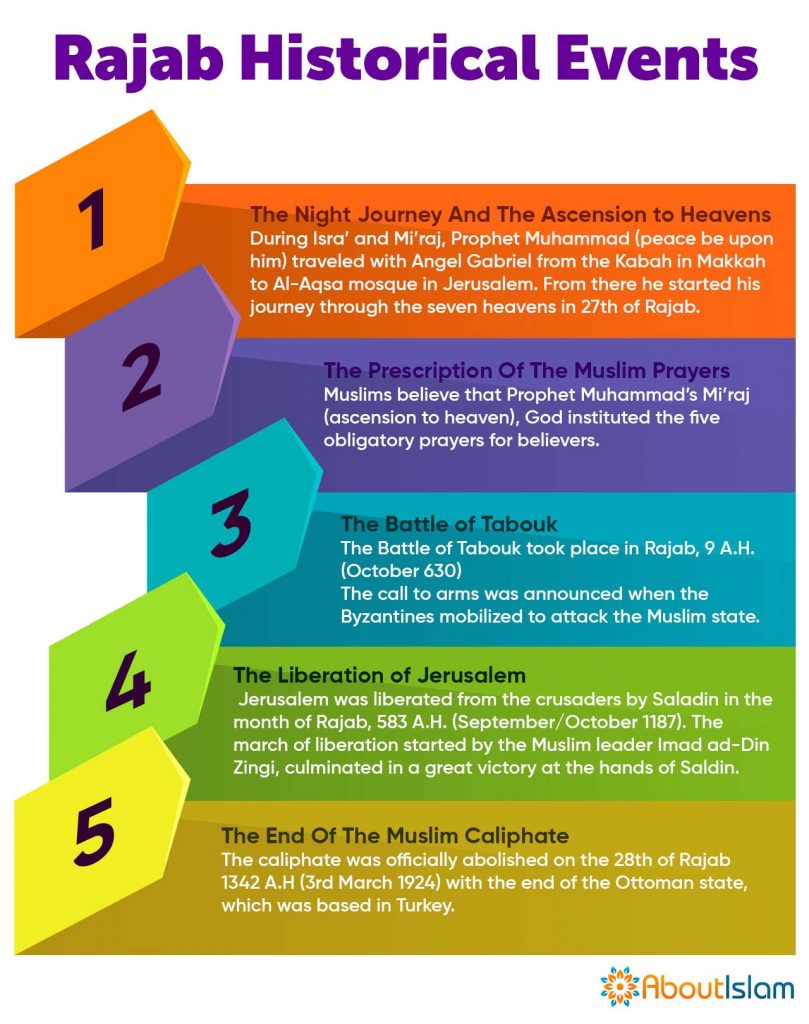 Rajab Historical Events

1

The Night Journey And The Ascension to Heavens
During Isra' and Mi'raj, Prophet Muhammad (peace be upon him) traveled with Angel Gabriel from the Kabah in Makkah to Al-Aqsa mosque in Jerusalem. From there he started his journey through the seven heavens in 27th of Rajab.

2

The Prescription Of The Muslim Prayers
Muslims believe that Prophet Muhammad's Mi'raj (ascension to heaven), God instituted the five obligatory prayers for believers.

3

The Battle of Tabouk
The Battle of Tabouk took place in Rajab, 9 A.H. (October 630)
The call to arms was announced when the Byzantines mobilized to attack the Muslim state.

4

The Liberation of Jerusalem
Jerusalem was liberated from the crusaders by Saladin in the month of Rajab, 583 A.H. (September/October 1187). The march of liberation started by the Muslim leader Imad ad-Din Zingi, culminated in a great victory at the hands of Saldin.

5

The End Of The Muslim Caliphate
The caliphate was officially abolished on the 28th of Rajab 1342 A.H (3rd March 1924) with the end of the Ottoman state, which was based in Turkey.

AboutIslam